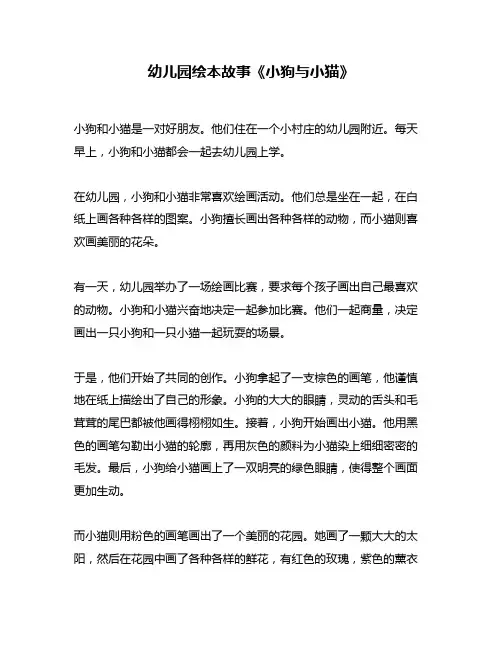 幼儿园绘本故事《小狗与小猫》

小狗和小猫是一对好朋友。他们住在一个小村庄的幼儿园附近。每天早上，小狗和小猫都会一起去幼儿园上学。

在幼儿园，小狗和小猫非常喜欢绘画活动。他们总是坐在一起，在白纸上画各种各样的图案。小狗擅长画出各种各样的动物，而小猫则喜欢画美丽的花朵。

有一天，幼儿园举办了一场绘画比赛，要求每个孩子画出自己最喜欢的动物。小狗和小猫兴奋地决定一起参加比赛。他们一起商量，决定画出一只小狗和一只小猫一起玩耍的场景。

于是，他们开始了共同的创作。小狗拿起了一支棕色的画笔，他谨慎地在纸上描绘出了自己的形象。小狗的大大的眼睛，灵动的舌头和毛茸茸的尾巴都被他画得栩栩如生。接着，小狗开始画出小猫。他用黑色的画笔勾勒出小猫的轮廓，再用灰色的颜料为小猫染上细细密密的毛发。最后，小狗给小猫画上了一双明亮的绿色眼睛，使得整个画面更加生动。

而小猫则用粉色的画笔画出了一个美丽的花园。她画了一颗大大的太阳，然后在花园中画了各种各样的鲜花，有红色的玫瑰，紫色的薰衣